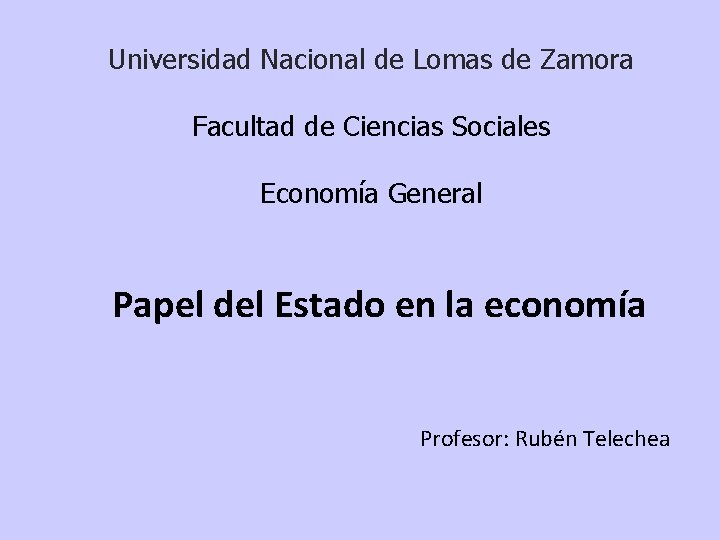 Universidad Nacional de Lomas de Zamora

Facultad de Ciencias Sociales

Economía General

Papel del Estado en la economía

Profesor: Rubén Telechea